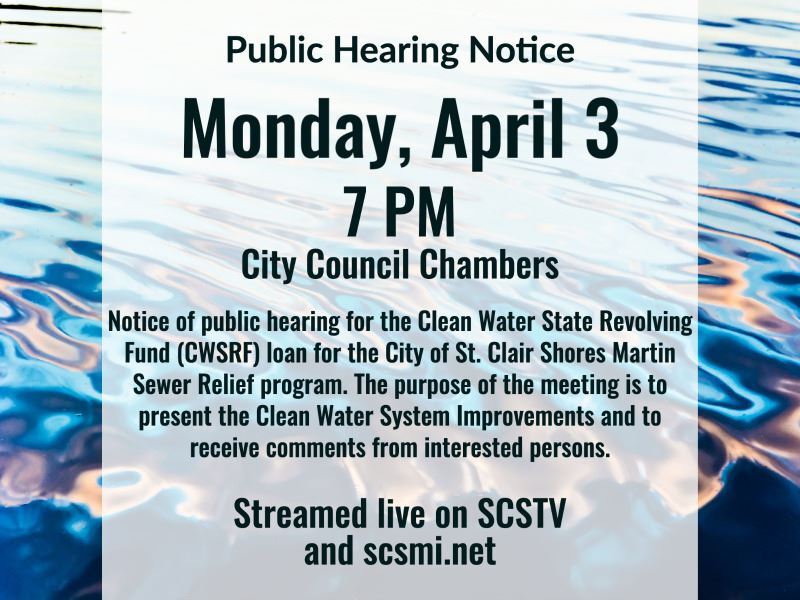 Public Hearing Notice

Monday, April 3

7 PM

City Council Chambers

Notice of public hearing for the Clean Water State Revolving Fund (CWSRF) loan for the City of St. Clair Shores Martin Sewer Relief program. The purpose of the meeting is to present the Clean Water System Improvements and to receive comments from interested persons.

Streamed live on SCSTV
and scsmi.net